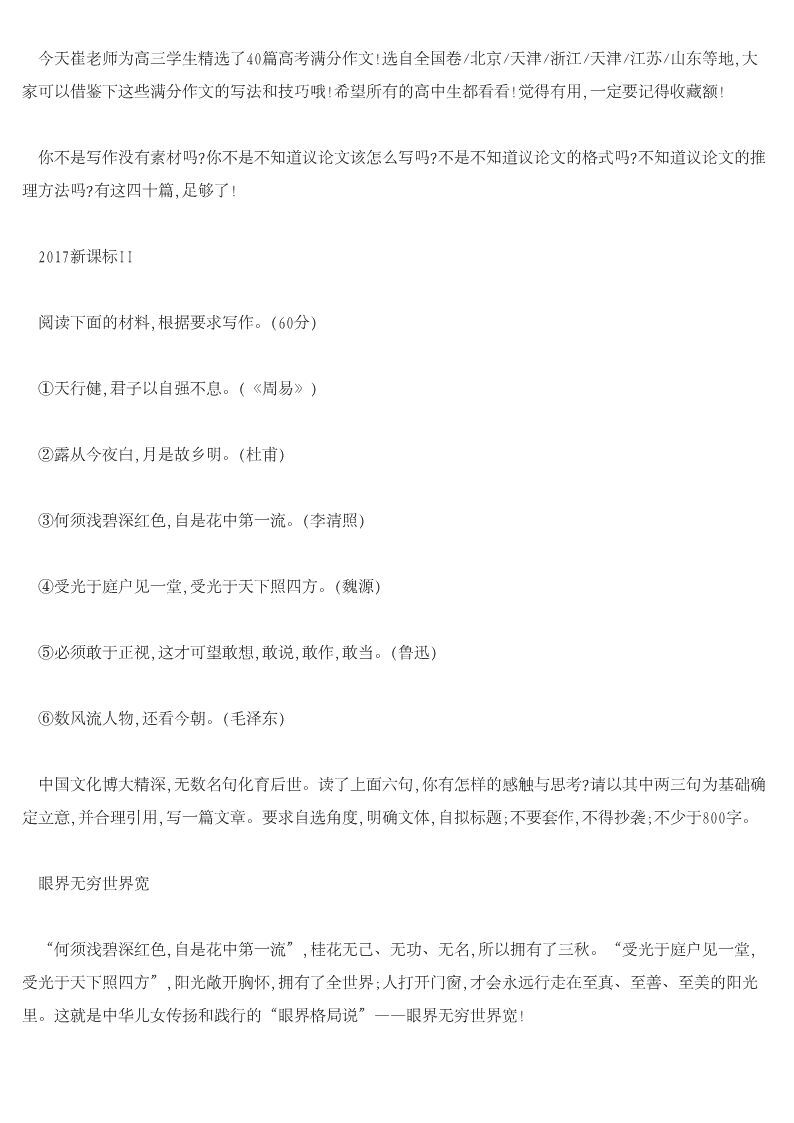 今天崔老师为高三学生精选了40篇高考满分作文!选自全国卷/北京/天津/浙江/天津/江苏/山东等地,大家可以借鉴下这些满分作文的写法和技巧哦!希望所有的高中生都看看!觉得有用,一定要记得收藏额!

你不是写作没有素材吗?你不是不知道议论文该怎么写吗?不是不知道议论文的格式吗?不知道议论文的推理方法吗?有这四十篇,足够了!

2017新课标II

阅读下面的材料,根据要求写作。(60分)

①天行健,君子以自强不息。(《周易》)

②露从今夜白,月是故乡明。(杜甫)

③何须浅碧深红色,自是花中第一流。(李清照)

④受光于庭户见一堂,受光于天下照四方。(魏源)

⑤必须敢于正视,这才可望敢想,敢说,敢作,敢当。(鲁迅)

⑥数风流人物,还看今朝。(毛泽东)

中国文化博大精深,无数名句化育后世。读了上面六句,你有怎样的感触与思考?请以其中两三句为基础确定立意,并合理引用,写一篇文章。要求自选角度,明确文体,自拟标题;不要套作,不得抄袭;不少于800字。

眼界无穷世界宽

“何须浅碧深红色,自是花中第一流”,桂花无己、无功、无名,所以拥有了三秋。“受光于庭户见一堂,受光于天下照四方”,阳光敞开胸怀,拥有了全世界;人打开门窗,才会永远行走在至真、至善、至美的阳光里。这就是中华儿女传扬和践行的“眼界格局说”——眼界无穷世界宽!